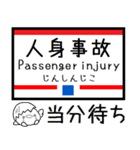 人身事故
Passenger injury
じんしんじこ

当分待ち